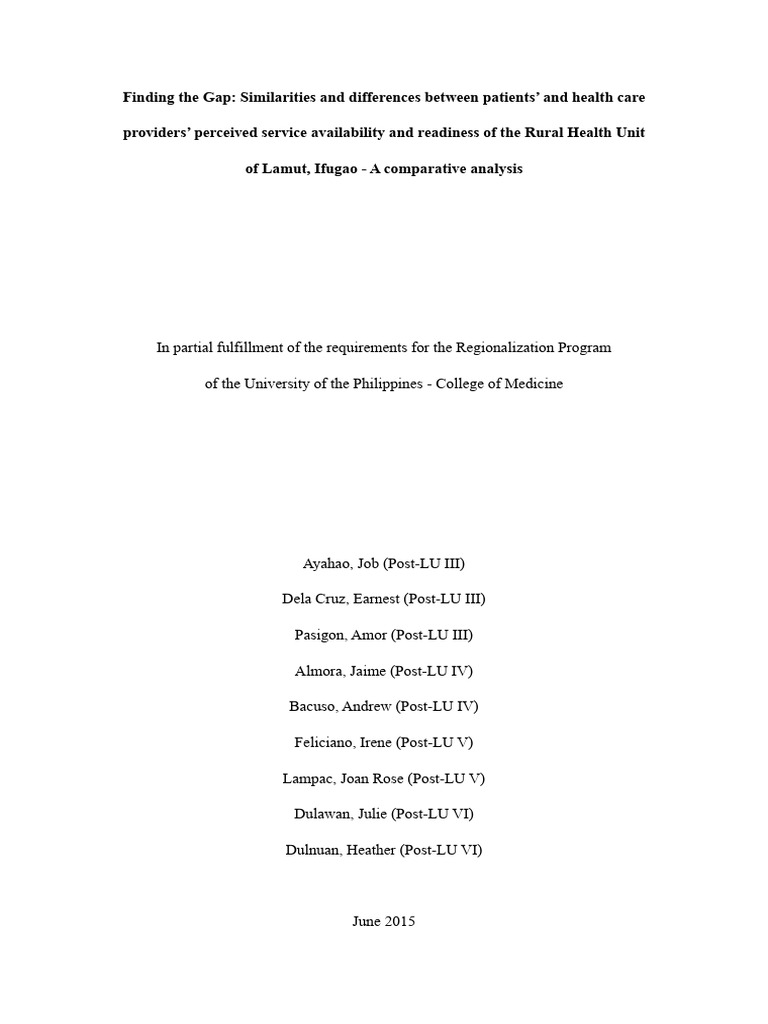 Finding the Gap: Similarities and differences between patients' and health care providers' perceived service availability and readiness of the Rural Health Unit of Lamut, Ifugao - A comparative analysis

In partial fulfillment of the requirements for the Regionalization Program of the University of the Philippines - College of Medicine

Ayahao, Job (Post-LU III)

Dela Cruz, Earnest (Post-LU III)

Pasigon, Amor (Post-LU III)

Almora, Jaime (Post-LU IV)

Bacuso, Andrew (Post-LU IV)

Feliciano, Irene (Post-LU V)

Lampac, Joan Rose (Post-LU V)

Dulawan, Julie (Post-LU VI)

Dulnuan, Heather (Post-LU VI)

June 2015